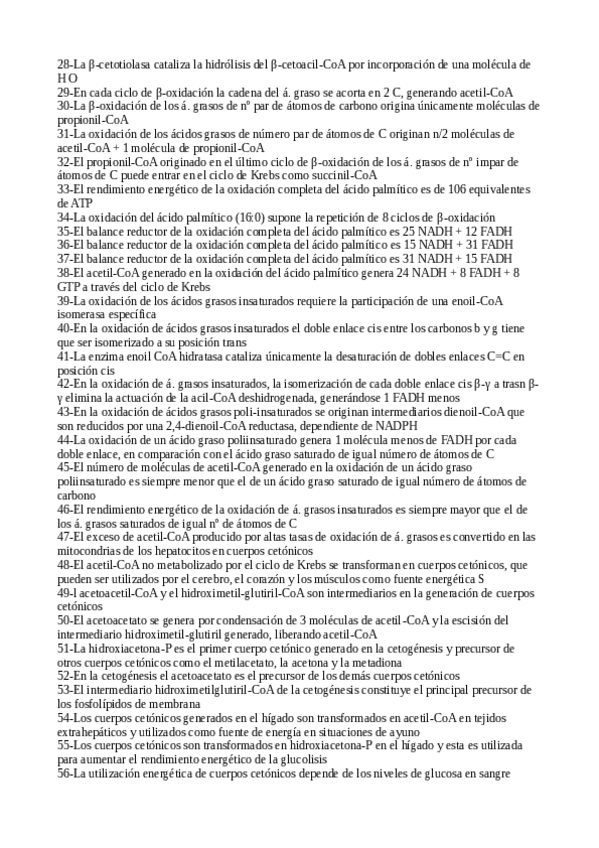 28-La β-cetotiolasa cataliza la hidrólisis del β-cetoacil-CoA por incorporación de una molécula de H O
29-En cada ciclo de β-oxidación la cadena del á. graso se acorta en 2 C, generando acetil-CoA
30-La β-oxidación de los á. grasos de nº par de átomos de carbono origina únicamente moléculas de propionil-CoA
31-La oxidación de los ácidos grasos de número par de átomos de C originan n/2 moléculas de acetil-CoA + 1 molécula de propionil-CoA
32-El propionil-CoA originado en el último ciclo de β-oxidación de los á. grasos de nº impar de átomos de C puede entrar en el ciclo de Krebs como succinil-CoA
33-El rendimiento energético de la oxidación completa del ácido palmítico es de 106 equivalentes de ATP
34-La oxidación del ácido palmítico (16:0) supone la repetición de 8 ciclos de β-oxidación
35-El balance reductor de la oxidación completa del ácido palmítico es 25 NADH + 12 FADH
36-El balance reductor de la oxidación completa del ácido palmítico es 15 NADH + 31 FADH
37-El balance reductor de la oxidación completa del ácido palmítico es 31 NADH + 15 FADH
38-El acetil-CoA generado en la oxidación del ácido palmítico genera 24 NADH + 8 FADH + 8 GTP a través del ciclo de Krebs
39-La oxidación de los ácidos grasos insaturados requiere la participación de una enoil-CoA isomerasa específica
40-En la oxidación de ácidos grasos insaturados el doble enlace cis entre los carbonos b y g tiene que ser isomerizado a su posición trans
41-La enzima enoil CoA hidratasa cataliza únicamente la desaturación de dobles enlaces C=C en posición cis
42-En la oxidación de á. grasos insaturados, la isomerización de cada doble enlace cis β-γ a trasn β-γ elimina la actuación de la acil-CoA deshidrogenada, generándose 1 FADH menos
43-En la oxidación de ácidos grasos poli-insaturados se originan intermediarios dienoil-CoA que son reducidos por una 2,4-dienoil-CoA reductasa, dependiente de NADPH
44-La oxidación de un ácido graso poliinsaturado genera 1 molécula menos de FADH por cada doble enlace, en comparación con el ácido graso saturado de igual número de átomos de C
45-El número de moléculas de acetil-CoA generado en la oxidación de un ácido graso poliinsaturado es siempre menor que el de un ácido graso saturado de igual número de átomos de carbono
46-El rendimiento energético de la oxidación de á. grasos insaturados es siempre mayor que el de los á. grasos saturados de igual nº de átomos de C
47-El exceso de acetil-CoA producido por altas tasas de oxidación de á. grasos es convertido en las mitocondrias de los hepatocitos en cuerpos cetónicos
48-El acetil-CoA no metabolizado por el ciclo de Krebs se transforman en cuerpos cetónicos, que pueden ser utilizados por el cerebro, el corazón y los músculos como fuente energética S
49-l acetoacetil-CoA y el hidroximetil-glutiril-CoA son intermediarios en la generación de cuerpos cetónicos
50-El acetoacetato se genera por condensación de 3 moléculas de acetil-CoA y la escisión del intermediario hidroximetil-glutiril generado, liberando acetil-CoA
51-La hidroxiacetona-P es el primer cuerpo cetónico generado en la cetogénesis y precursor de otros cuerpos cetónicos como el metilacetato, la acetona y la metadiona
52-En la cetogénesis el acetoacetato es el precursor de los demás cuerpos cetónicos
53-El intermediario hidroximetilglutiril-CoA de la cetogénesis constituye el principal precursor de los fosfolípidos de membrana
54-Los cuerpos cetónicos generados en el hígado son transformados en acetil-CoA en tejidos extrahepáticos y utilizados como fuente de energía en situaciones de ayuno
55-Los cuerpos cetónicos son transformados en hidroxiacetona-P en el hígado y esta es utilizada para aumentar el rendimiento energético de la glucolisis
56-La utilización energética de cuerpos cetónicos depende de los niveles de glucosa en sangre